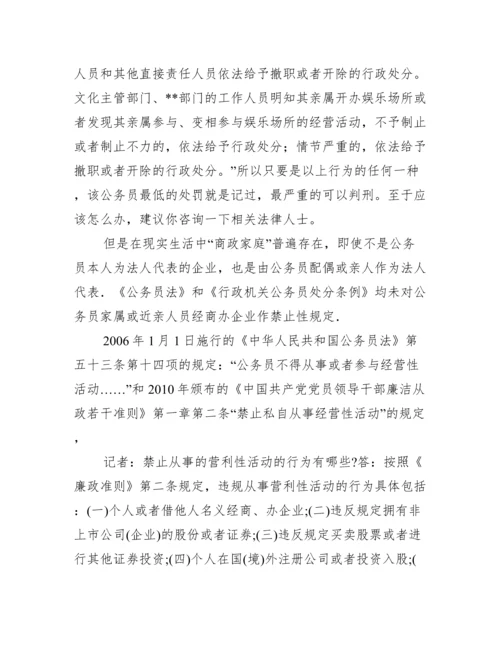 人员和其他直接责任人员依法给予撤职或者开除的行政处分。文化主管部门、**部门的工作人员明知其亲属开办娱乐场所或者发现其亲属参与、变相参与娱乐场所的经营活动，不予制止或者制止不力的，依法给予行政处分；情节严重的，依法给予撤职或者开除的行政处分。”所以只要是以上行为的任何一种，该公务员最低的处罚就是记过，最严重的可以判刑。至于应该怎么办，建议你咨询一下相关法律人士。

但是在现实生活中“商政家庭”普遍存在，即使不是公务员本人为法人代表的企业，也是由公务员配偶或亲人作为法人代表．《公务员法》和《行政机关公务员处分条例》均未对公务员家属或近亲人员经商办企业作禁止性规定．

2006 年 1 月 1 日施行的《中华人民共和国公务员法》第五十三条第十四项的规定：“公务员不得从事或者参与经营性活动……”和 2010 年颁布的《中国共产党党员领导干部廉洁从政若干准则》第一章第二条“禁止私自从事经营性活动”的规定，

记者：禁止从事的营利性活动的行为有哪些?答：按照《廉政准则》第二条规定，违规从事营利性活动的行为具体包括：(一)个人或者借他人名义经商、办企业;(二)违反规定拥有非上市公司(企业)的股份或者证券;(三)违反规定买卖股票或者进行其他证券投资;(四)个人在国(境)外注册公司或者投资入股;(